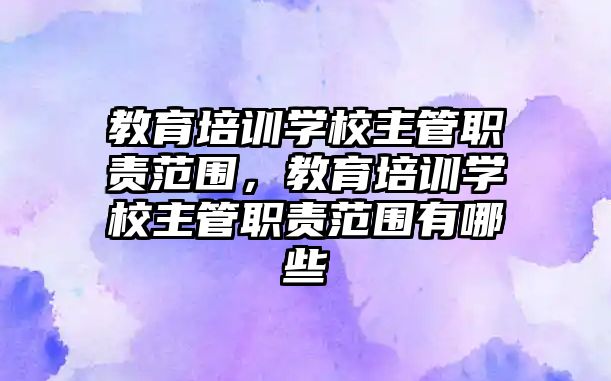 教育培训学校主管职责范围，教育培训学校主管职责范围有哪些